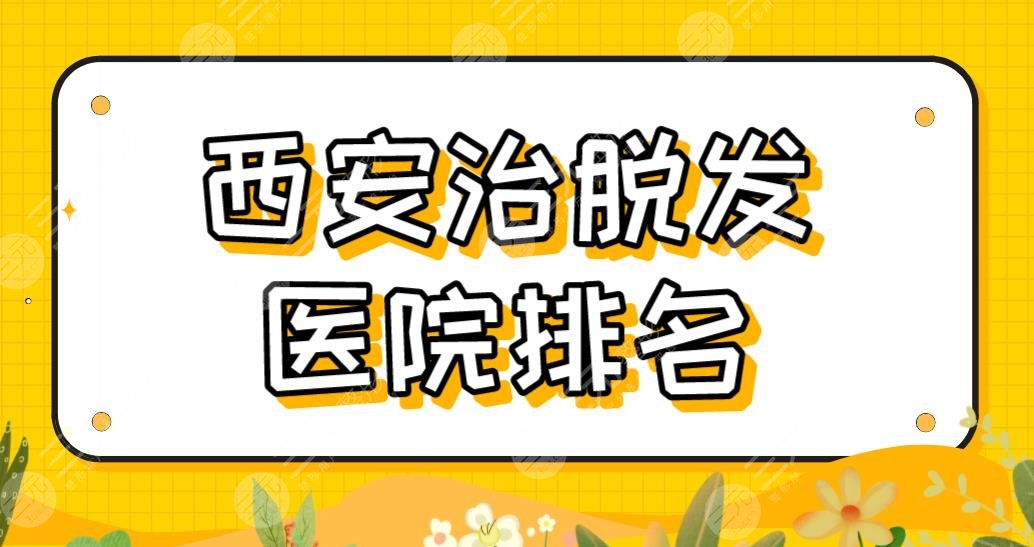 西安治脱发
医院排名